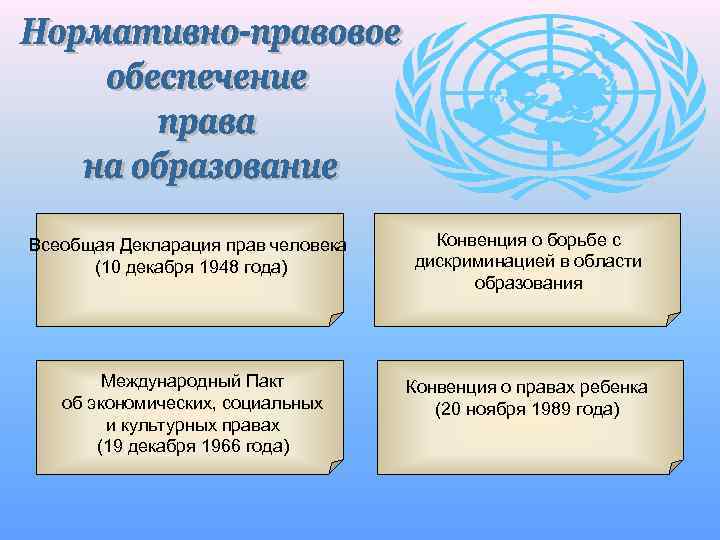 Нормативно-правовое обеспечение права на образование

Всеобщая Декларация прав человека (10 декабря 1948 года)

Конвенция о борьбе с дискриминацией в области образования

Международный Пакт об экономических, социальных и культурных правах (19 декабря 1966 года)

Конвенция о правах ребенка (20 ноября 1989 года)